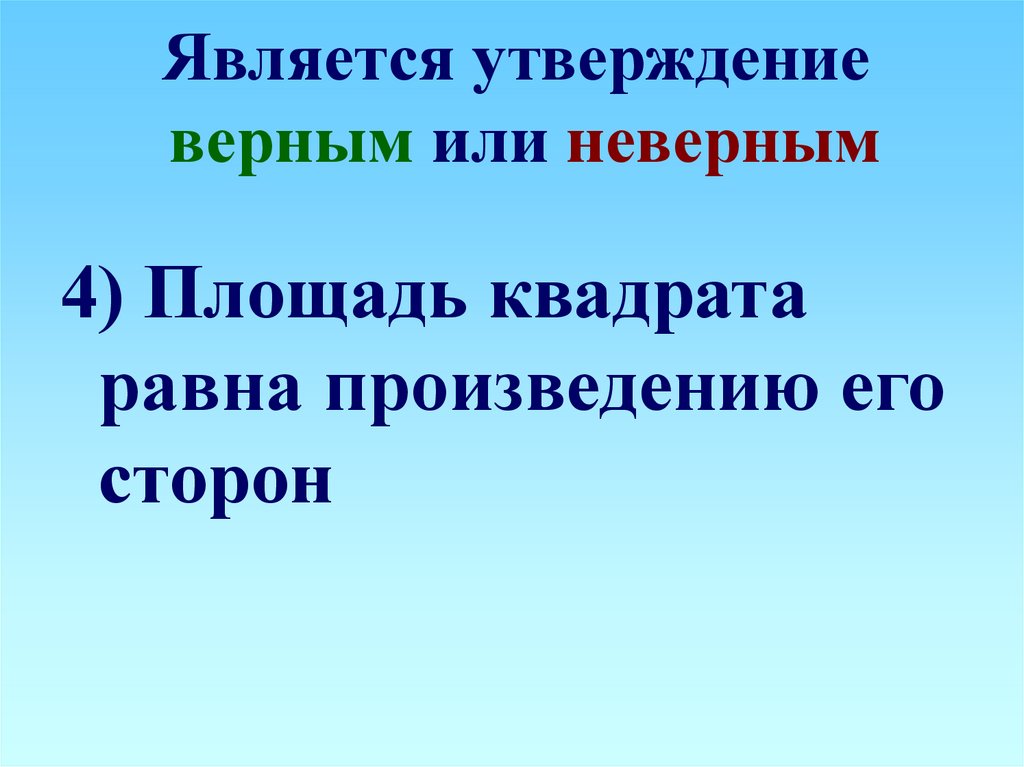 Является утверждение верным или неверным

4) Площадь квадрата равна произведению его сторон